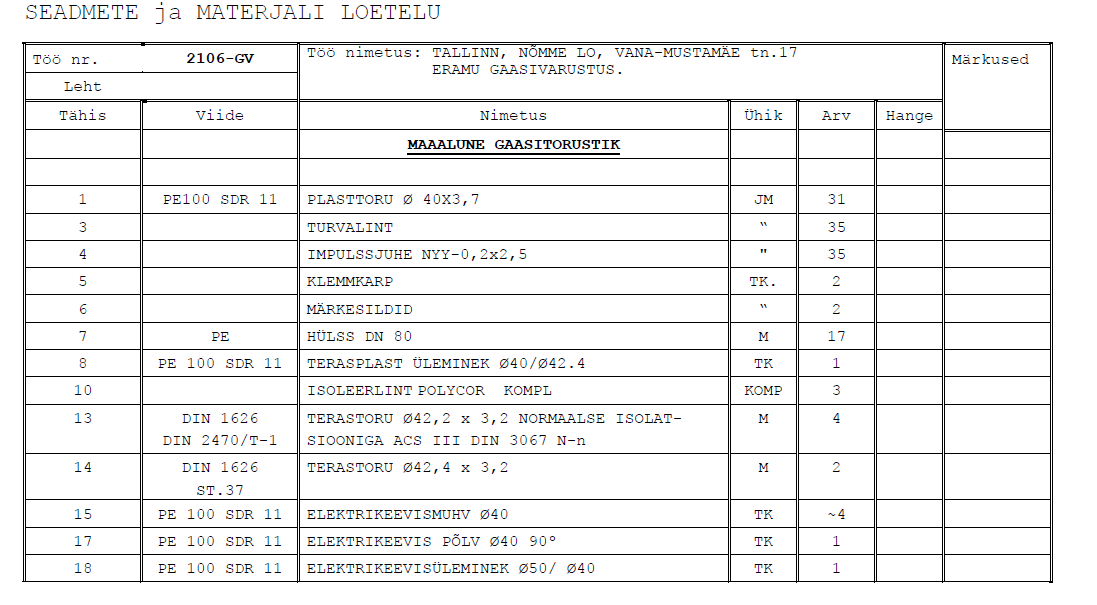 SEADMETE ja MATERJALI LOETELU

| Töö nr. | 2106-GV | Töö nimetus: TALLINN, NÕMME LO, VANA-MUSTAMÄE tn.17 ERAMU GAASIVARUSTUS. | | | | Märkused |
|---|---|---|---|---|---|---|
| Leht | | | | | | |
| Tähis | Viide | Nimetus | Ühik | Arv | Hange | |
| | | MAAALUNE GAASITORUSTIK | | | | |
| | | | | | | |
| 1 | PE100 SDR 11 | PLASTTORU Ø 40X3,7 | JM | 31 | | |
| 3 | | TURVALINT | " | 35 | | |
| 4 | | IMPULSSJUHE NYY-0,2x2,5 | " | 35 | | |
| 5 | | KLEMMKARP | TK. | 2 | | |
| 6 | | MÄRKESILDID | " | 2 | | |
| 7 | PE | HÜLSS DN 80 | M | 17 | | |
| 8 | PE 100 SDR 11 | TERASPLAST ÜLEMINEK Ø40/Ø42.4 | TK | 1 | | |
| 10 | | ISOLEERLINT POLYCOR KOMPL | KOMP | 3 | | |
| 13 | DIN 1626 DIN 2470/T-1 | TERASTORU Ø42,2 x 3,2 NORMAALSE ISOLATSIOONIGA ACS III DIN 3067 N-n | M | 4 | | |
| 14 | DIN 1626 ST.37 | TERASTORU Ø42,4 x 3,2 | M | 2 | | |
| 15 | PE 100 SDR 11 | ELEKTRIKEEVISMUHV Ø40 | TK | ~4 | | |
| 17 | PE 100 SDR 11 | ELEKTRIKEEVIS PÕLV Ø40 90° | TK | 1 | | |
| 18 | PE 100 SDR 11 | ELEKTRIKEEVISÜLEMINEK Ø50/ Ø40 | TK | 1 | | |